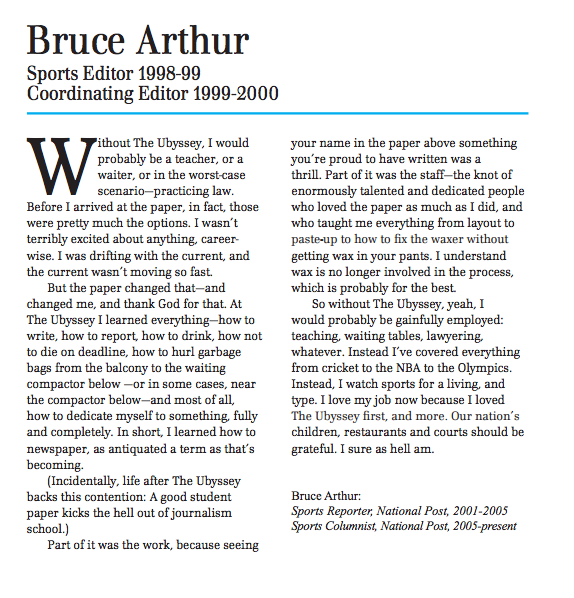 Bruce Arthur

Sports Editor 1998-99
Coordinating Editor 1999-2000

Without The Ubyssey, I would probably be a teacher, or a waiter, or in the worst-case scenario—practicing law. Before I arrived at the paper, in fact, those were pretty much the options. I wasn't terribly excited about anything, career-wise. I was drifting with the current, and the current wasn't moving so fast.

But the paper changed that—and changed me, and thank God for that. At The Ubyssey I learned everything—how to write, how to report, how to drink, how not to die on deadline, how to hurl garbage bags from the balcony to the waiting compactor below —or in some cases, near the compactor below—and most of all, how to dedicate myself to something, fully and completely. In short, I learned how to newspaper, as antiquated a term as that's becoming.

(Incidentally, life after The Ubyssey backs this contention: A good student paper kicks the hell out of journalism school.)

Part of it was the work, because seeing your name in the paper above something you're proud to have written was a thrill. Part of it was the staff—the knot of enormously talented and dedicated people who loved the paper as much as I did, and who taught me everything from layout to paste-up to how to fix the waxer without getting wax in your pants. I understand wax is no longer involved in the process, which is probably for the best.

So without The Ubyssey, yeah, I would probably be gainfully employed: teaching, waiting tables, lawyering, whatever. Instead I've covered everything from cricket to the NBA to the Olympics. Instead, I watch sports for a living, and type. I love my job now because I loved The Ubyssey first, and more. Our nation's children, restaurants and courts should be grateful. I sure as hell am.

Bruce Arthur:
Sports Reporter, National Post, 2001-2005
Sports Columnist, National Post, 2005-present